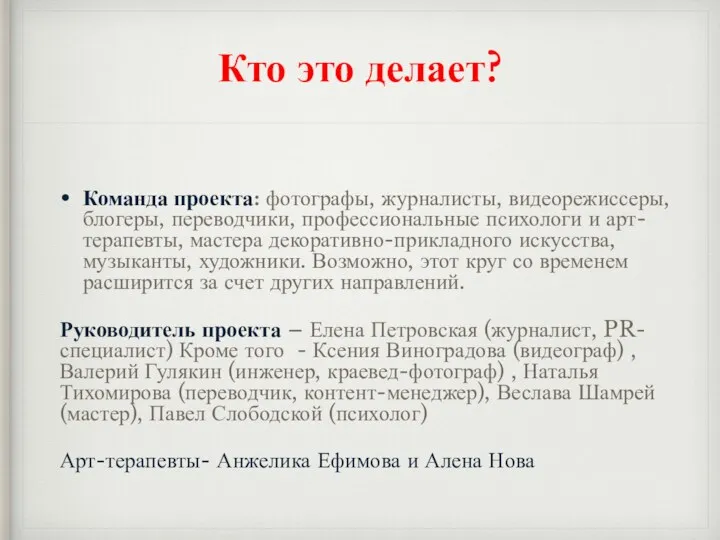 Кто это делает?

• Команда проекта: фотографы, журналисты, видеорежиссеры, блогеры, переводчики, профессиональные психологи и арт-терапевты, мастера декоративно-прикладного искусства, музыканты, художники. Возможно, этот круг со временем расширится за счет других направлений.

Руководитель проекта – Елена Петровская (журналист, PR-специалист) Кроме того - Ксения Виноградова (видеограф) , Валерий Гулякин (инженер, краевед-фотограф) , Наталья Тихомирова (переводчик, контент-менеджер), Веслава Шамрей (мастер), Павел Слободской (психолог)

Арт-терапевты- Анжелика Ефимова и Алена Нова